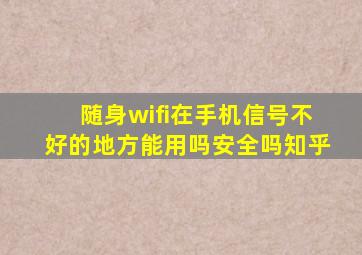 随身wifi在手机信号不好的地方能用吗安全吗知乎